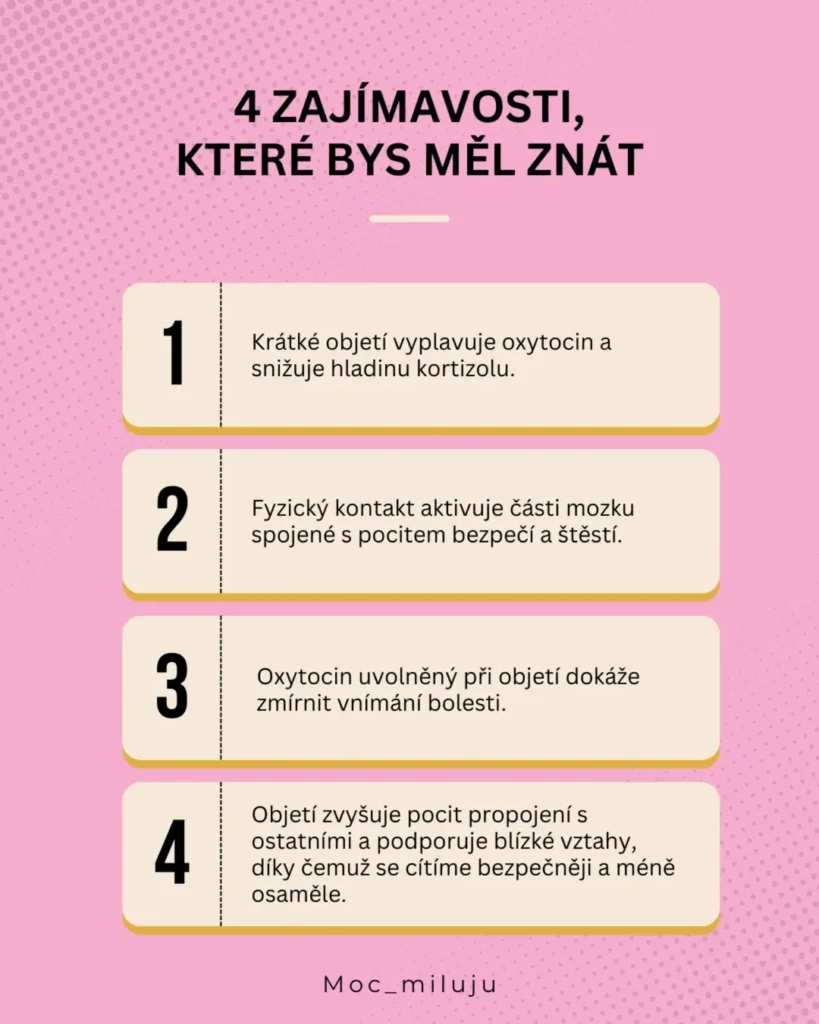 4 ZAJÍMAVOSTI, KTERÉ BYS MĚL ZNÁT

1

Krátké objetí vyplavuje oxytocin a snižuje hladinu kortizolu.

2

Fyzický kontakt aktivuje části mozku spojené s pocitem bezpečí a štěstí.

3

Oxytocin uvolněný při objetí dokáže zmírnit vnímání bolesti.

4

Objetí zvyšuje pocit propojení s ostatními a podporuje blízké vztahy, díky čemuž se cítíme bezpečněji a méně osaměle.

Moc_miluju